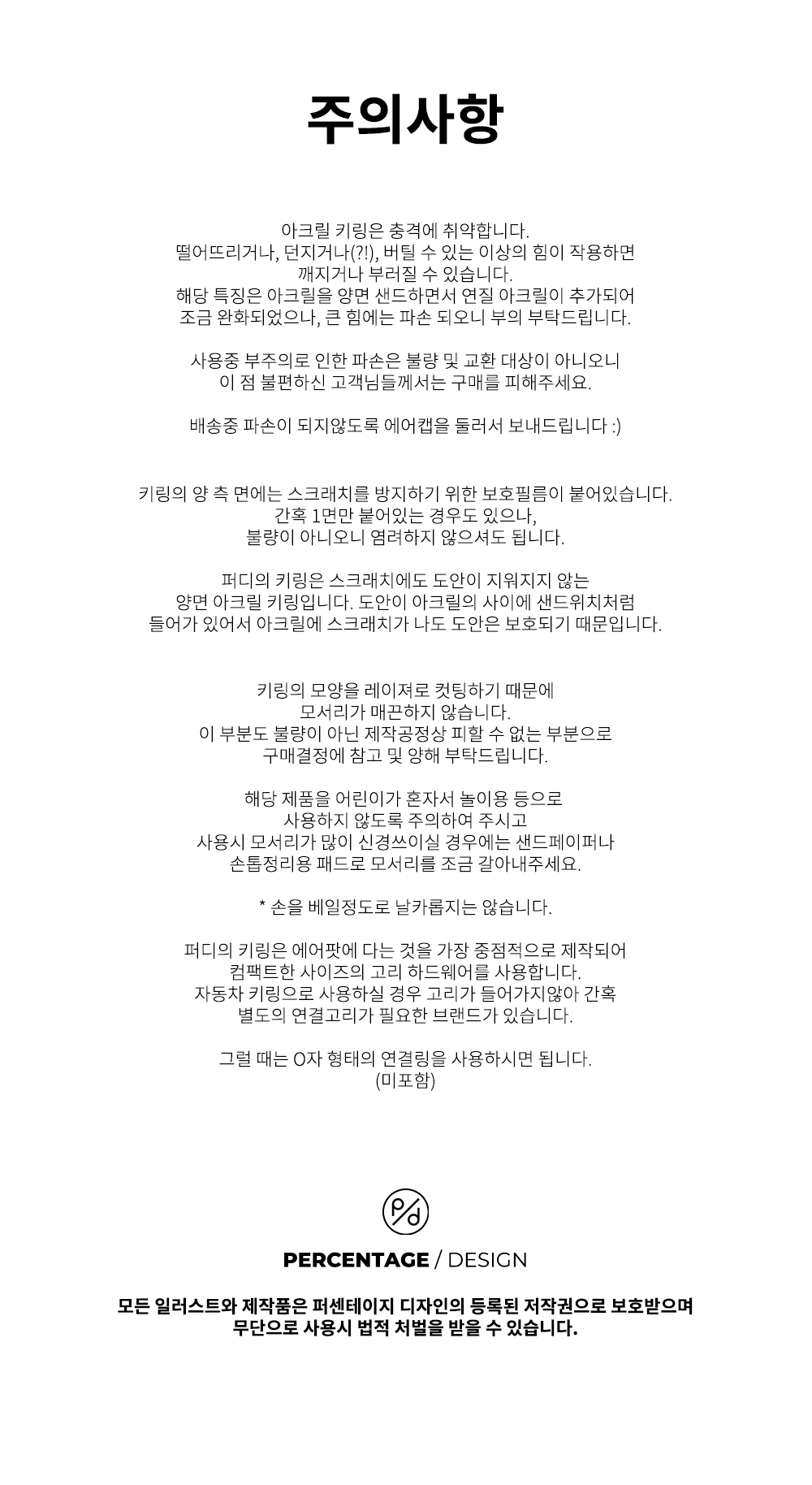 주의사항

아크릴 키링은 충격에 취약합니다.
떨어뜨리거나, 던지거나(?!), 버틸 수 있는 이상의 힘이 작용하면
깨지거나 부러질 수 있습니다.
해당 특징은 아크릴을 양면 샌드하면서 연질 아크릴이 추가되어
조금 완화되었으나, 큰 힘에는 파손 되오니 부의 부탁드립니다.

사용중 부주의로 인한 파손은 불량 및 교환 대상이 아니오니
이 점 불편하신 고객님들께서는 구매를 피해주세요.

배송중 파손이 되지않도록 에어캡을 둘러서 보내드립니다 :)

키링의 양 측 면에는 스크래치를 방지하기 위한 보호필름이 붙어있습니다.
간혹 1면만 붙어있는 경우도 있으나,
불량이 아니오니 염려하지 않으셔도 됩니다.

퍼디의 키링은 스크래치에도 도안이 지워지지 않는
양면 아크릴 키링입니다. 도안이 아크릴의 사이에 샌드위치처럼
들어가 있어서 아크릴에 스크래치가 나도 도안은 보호되기 때문입니다.

키링의 모양을 레이져로 컷팅하기 때문에
모서리가 매끈하지 않습니다.
이 부분도 불량이 아닌 제작공정상 피할 수 없는 부분으로
구매결정에 참고 및 양해 부탁드립니다.

해당 제품을 어린이가 혼자서 놀이용 등으로
사용하지 않도록 주의하여 주시고
사용시 모서리가 많이 신경쓰이실 경우에는 샌드페이퍼나
손톱정리용 패드로 모서리를 조금 갈아내주세요.

* 손을 베일정도로 날카롭지는 않습니다.

퍼디의 키링은 에어팟에 다는 것을 가장 중점적으로 제작되어
컴팩트한 사이즈의 고리 하드웨어를 사용합니다.
자동차 키링으로 사용하실 경우 고리가 들어가지않아 간혹
별도의 연결고리가 필요한 브랜드가 있습니다.

그럴 때는 O자 형태의 연결링을 사용하시면 됩니다.
(미포함)

P/d

PERCENTAGE / DESIGN

모든 일러스트와 제작품은 퍼센테이지 디자인의 등록된 저작권으로 보호받으며
무단으로 사용시 법적 처벌을 받을 수 있습니다.